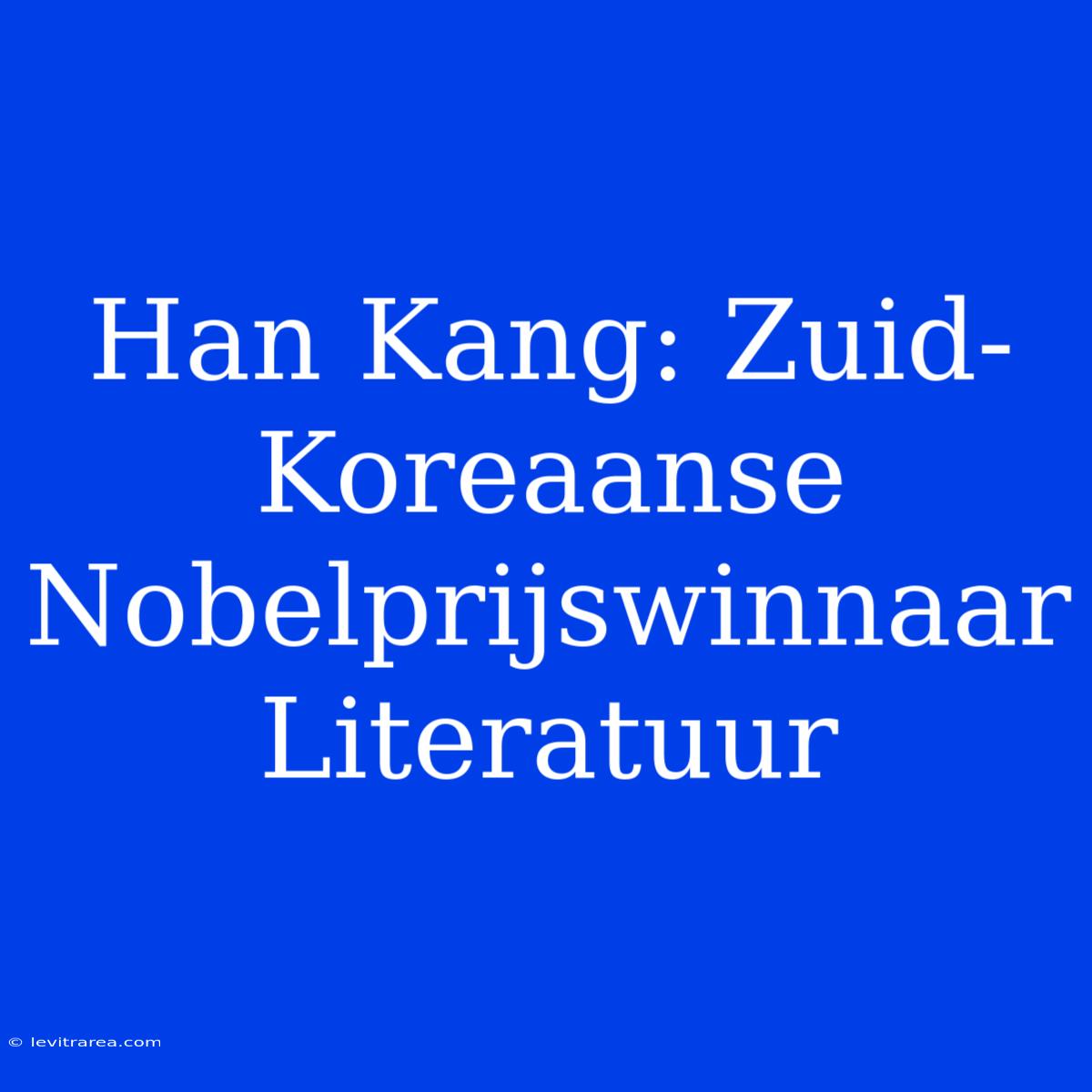 Han Kang: Zuid-Koreaanse Nobelprijswinnaar Literatuur

© levitrarea.com